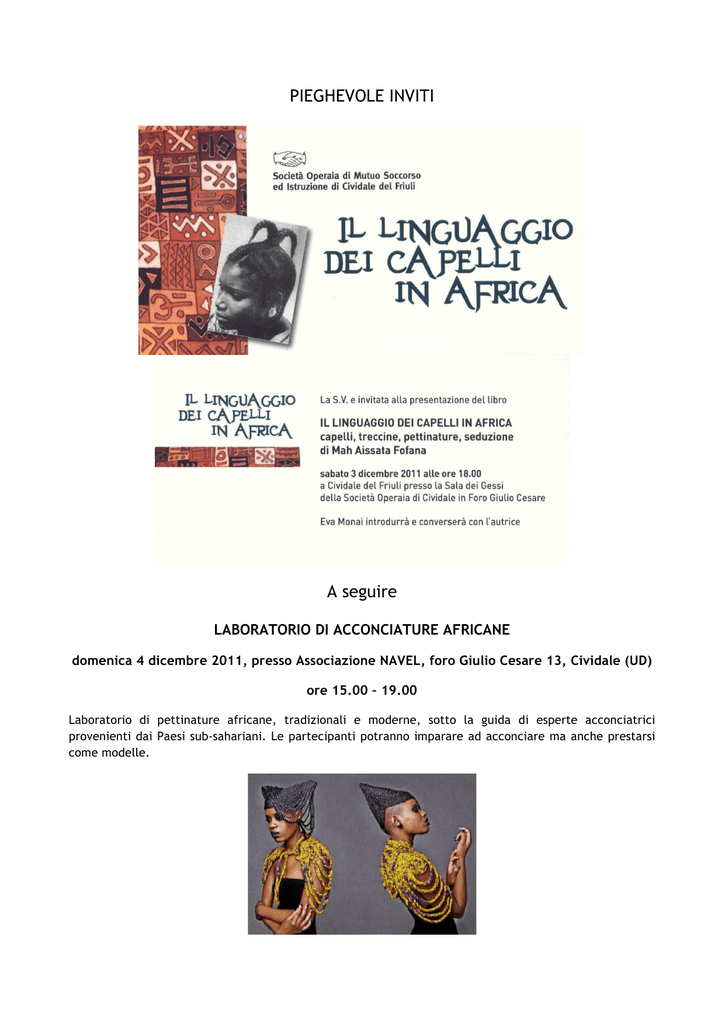 PIEGHEVOLE INVITI

Società Operaia di Mutuo Soccorso ed Istruzione di Cividale del Friuli

IL LINGUAGGIO DEI CAPELLI IN AFRICA

IL LINGUAGGIO DEI CAPELLI IN AFRICA

La S.V. e invitata alla presentazione del libro

IL LINGUAGGIO DEI CAPELLI IN AFRICA
capelli, treccine, pettinature, seduzione
di Mah Aissata Fofana

sabato 3 dicembre 2011 alle ore 18.00
a Cividale del Friuli presso la Sala dei Gessi
della Società Operaia di Cividale in Foro Giulio Cesare

Eva Monai introdurrà e converserà con l'autrice

A seguire

LABORATORIO DI ACCONCIATURE AFRICANE

domenica 4 dicembre 2011, presso Associazione NAVEL, foro Giulio Cesare 13, Cividale (UD)

ore 15.00 – 19.00

Laboratorio di pettinature africane, tradizionali e moderne, sotto la guida di esperte acconciatrici provenienti dai Paesi sub-sahariani. Le partecipanti potranno imparare ad acconciare ma anche prestarsi come modelle.